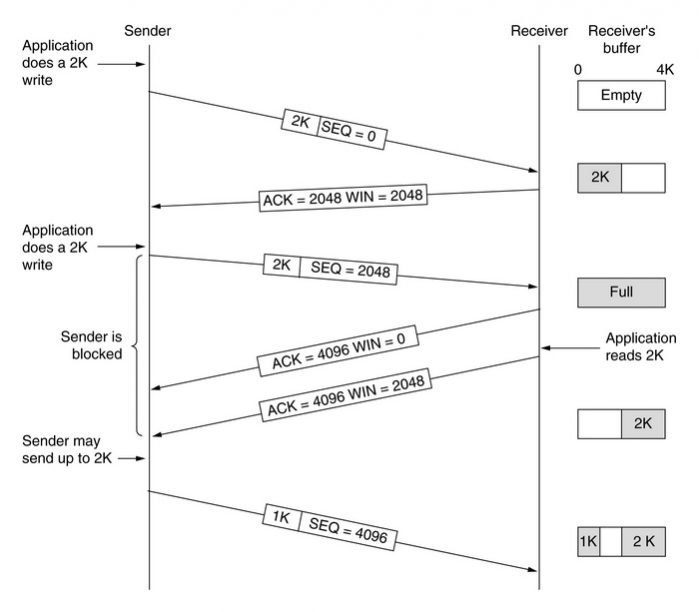 Sender

Receiver

Receiver's buffer

0

4K

Application does a 2K write

Empty

2K SEQ = 0

2K

ACK = 2048 WIN = 2048

Application does a 2K write

2K SEQ = 2048

Full

Sender is blocked

ACK = 4096 WIN = 0

Application reads 2K

ACK = 4096 WIN = 2048

2K

Sender may send up to 2K

1K SEQ = 4096

1K

2 K